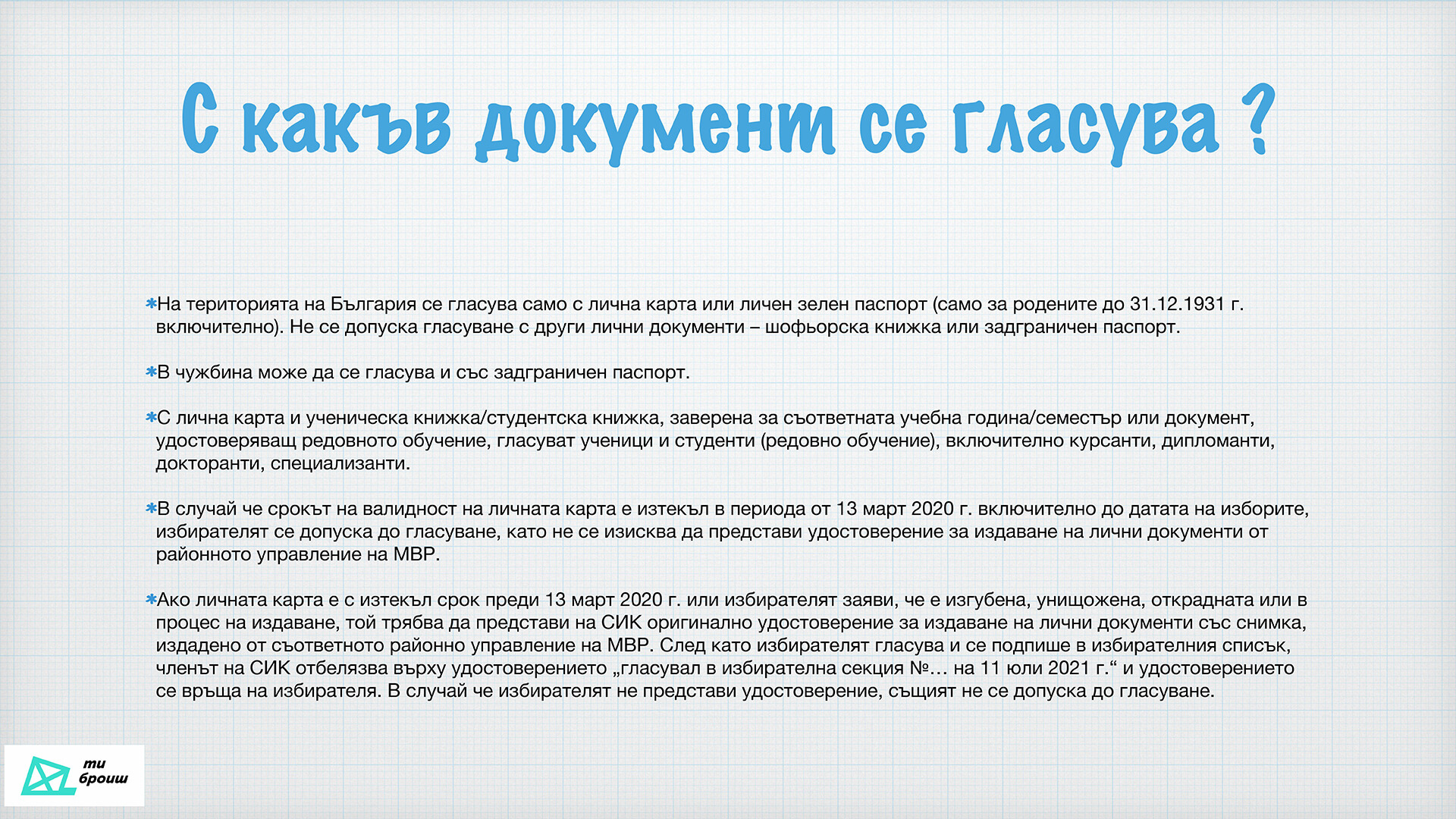 С какъв документ се гласува ?

*На територията на България се гласува само с лична карта или личен зелен паспорт (само за родените до 31.12.1931 г. включително). Не се допуска гласуване с други лични документи – шофьорска книжка или задграничен паспорт.

*В чужбина може да се гласува и със задграничен паспорт.

*С лична карта и ученическа книжка/студентска книжка, заверена за съответната учебна година/семестър или документ, удостоверяващ редовното обучение, гласуват ученици и студенти (редовно обучение), включително курсанти, дипломанти, докторанти, специализанти.

*В случай че срокът на валидност на личната карта е изтекъл в периода от 13 март 2020 г. включително до датата на изборите, избирателят се допуска до гласуване, като не се изисква да представи удостоверение за издаване на лични документи от районното управление на МВР.

*Ако личната карта е с изтекъл срок преди 13 март 2020 г. или избирателят заяви, че е изгубена, унищожена, открадната или в процес на издаване, той трябва да представи на СИК оригинално удостоверение за издаване на лични документи със снимка, издадено от съответното районно управление на МВР. След като избирателят гласува и се подпише в избирателния списък, членът на СИК отбелязва върху удостоверението „гласувал в избирателна секция №… на 11 юли 2021 г.“ и удостоверението се връща на избирателя. В случай че избирателят не представи удостоверение, същият не се допуска до гласуване.

ти броиш